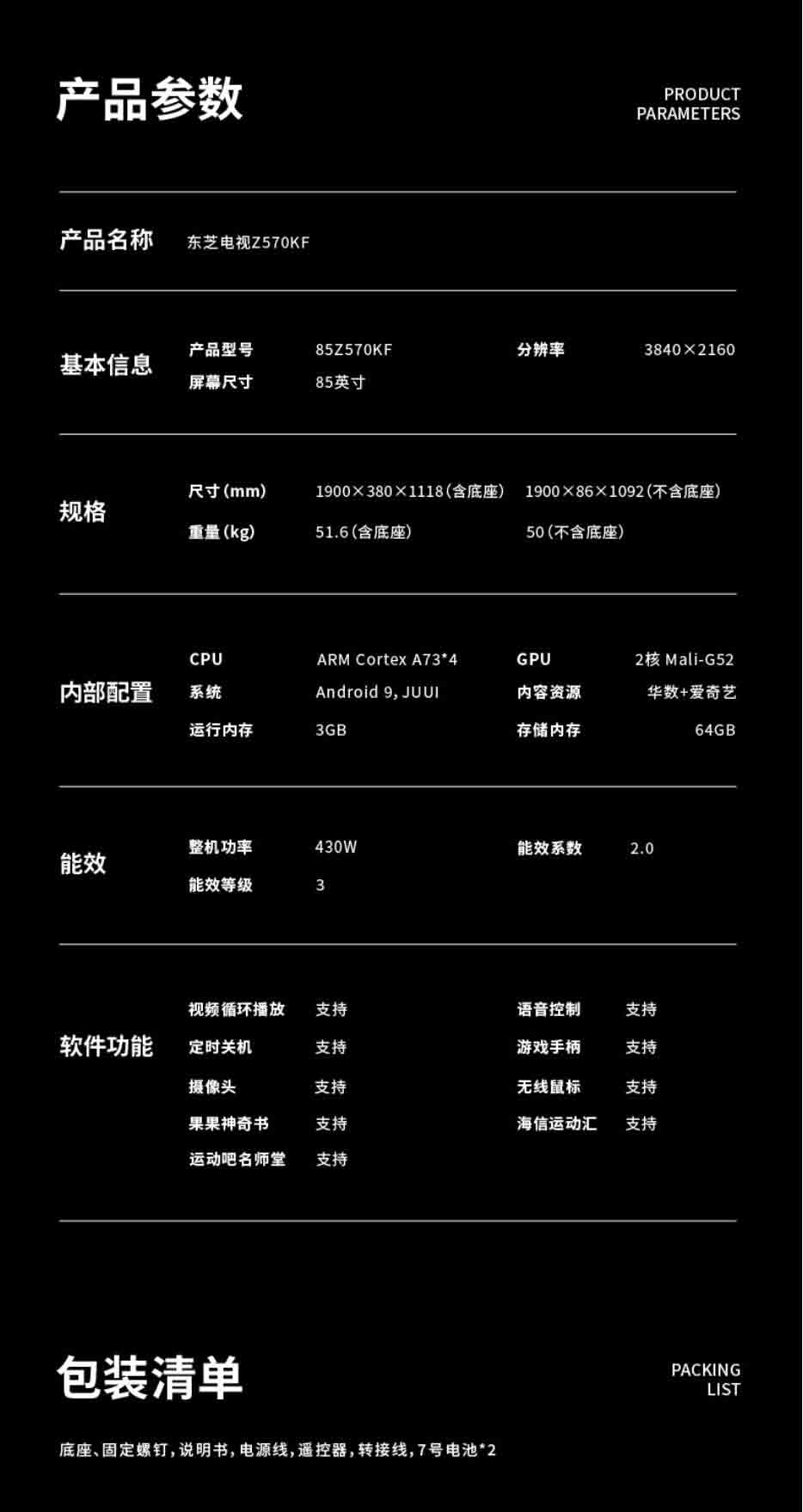 产品参数

PRODUCT
PARAMETERS

产品名称 东芝电视Z570KF

基本信息
产品型号 85Z570KF 分辨率 3840×2160
屏幕尺寸 85英寸

规格
尺寸(mm) 1900×380×1118(含底座) 1900×86×1092(不含底座)
重量(kg) 51.6(含底座) 50(不含底座)

内部配置
CPU ARM Cortex A73*4 GPU 2核 Mali-G52
系统 Android 9, JUUI 内容资源 华数+爱奇艺
运行内存 3GB 存储内存 64GB

能效
整机功率 430W 能效系数 2.0
能效等级 3

软件功能
视频循环播放 支持 语音控制 支持
定时关机 支持 游戏手柄 支持
摄像头 支持 无线鼠标 支持
果果神奇书 支持 海信运动汇 支持
运动吧名师堂 支持

包装清单

PACKING
LIST

底座、固定螺钉，说明书，电源线，遥控器，转接线，7号电池*2